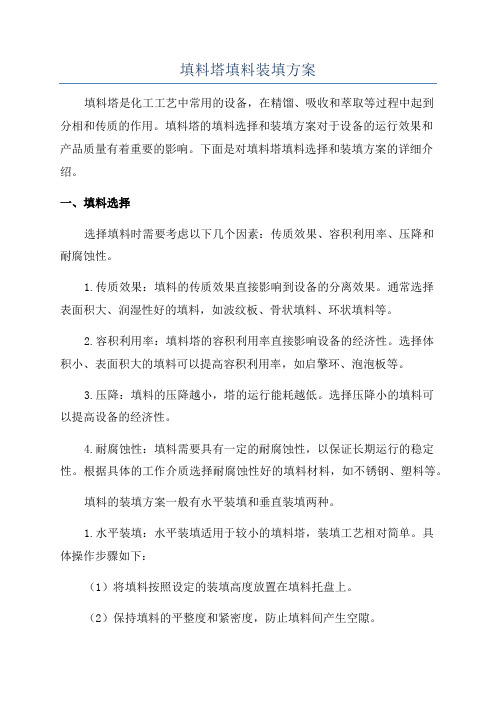 填料塔填料装填方案

填料塔是化工工艺中常用的设备，在精馏、吸收和萃取等过程中起到分相和传质的作用。填料塔的填料选择和装填方案对于设备的运行效果和产品质量有着重要的影响。下面是对填料塔填料选择和装填方案的详细介绍。

一、填料选择

选择填料时需要考虑以下几个因素：传质效果、容积利用率、压降和耐腐蚀性。

1.传质效果：填料的传质效果直接影响到设备的分离效果。通常选择表面积大、润湿性好的填料，如波纹板、骨状填料、环状填料等。

2.容积利用率：填料塔的容积利用率直接影响设备的经济性。选择体积小、表面积大的填料可以提高容积利用率，如启擎环、泡泡板等。

3.压降：填料的压降越小，塔的运行能耗越低。选择压降小的填料可以提高设备的经济性。

4.耐腐蚀性：填料需要具有一定的耐腐蚀性，以保证长期运行的稳定性。根据具体的工作介质选择耐腐蚀性好的填料材料，如不锈钢、塑料等。

填料的装填方案一般有水平装填和垂直装填两种。

1.水平装填：水平装填适用于较小的填料塔，装填工艺相对简单。具体操作步骤如下：

（1）将填料按照设定的装填高度放置在填料托盘上。

（2）保持填料的平整度和紧密度，防止填料间产生空隙。